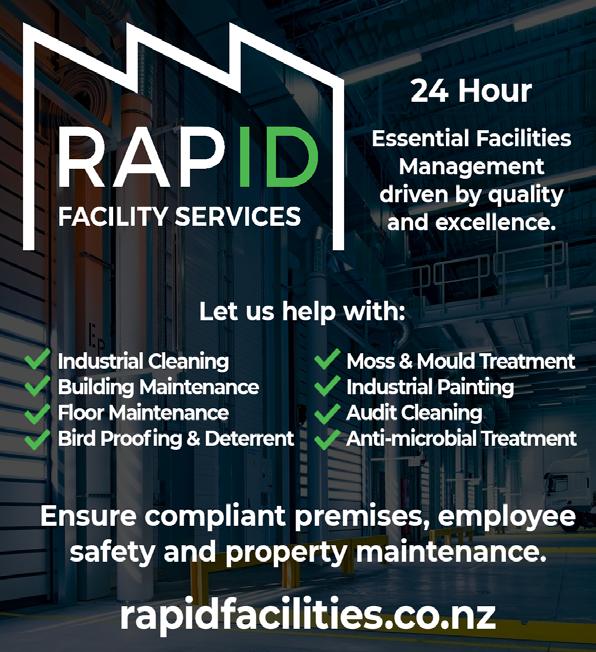 RAPID
FACILITY SERVICES

24 Hour

Essential Facilities Management driven by quality and excellence.

Let us help with:

✓ Industrial Cleaning
✓ Building Maintenance
✓ Floor Maintenance
✓ Bird Proofing & Deterrent

✓ Moss & Mould Treatment
✓ Industrial Painting
✓ Audit Cleaning
✓ Anti-microbial Treatment

Ensure compliant premises, employee safety and property maintenance.

rapidfacilities.co.nz